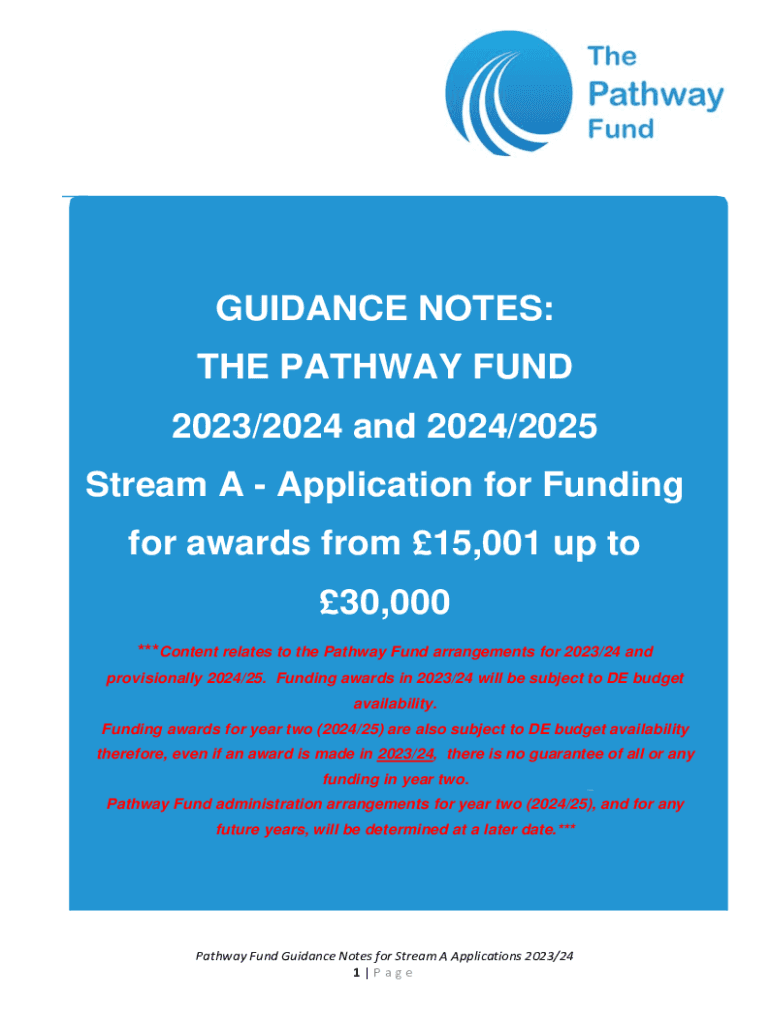 The Pathway Fund

GUIDANCE NOTES:

THE PATHWAY FUND

2023/2024 and 2024/2025

Stream A - Application for Funding

for awards from £15,001 up to £30,000

***Content relates to the Pathway Fund arrangements for 2023/24 and provisionally 2024/25. Funding awards in 2023/24 will be subject to DE budget availability.

Funding awards for year two (2024/25) are also subject to DE budget availability therefore, even if an award is made in 2023/24, there is no guarantee of all or any funding in year two.

Pathway Fund administration arrangements for year two (2024/25), and for any future years, will be determined at a later date.***

Pathway Fund Guidance Notes for Stream A Applications 2023/24

1 | P a g e